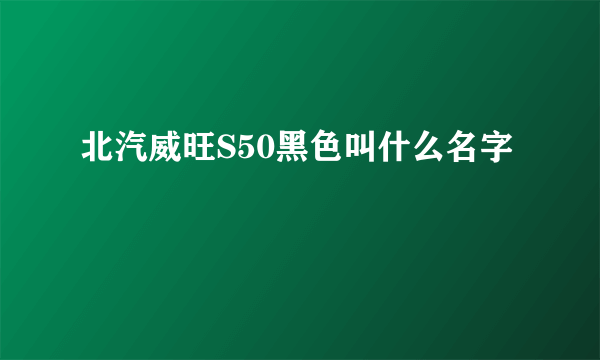 北汽威旺S50黑色叫什么名字